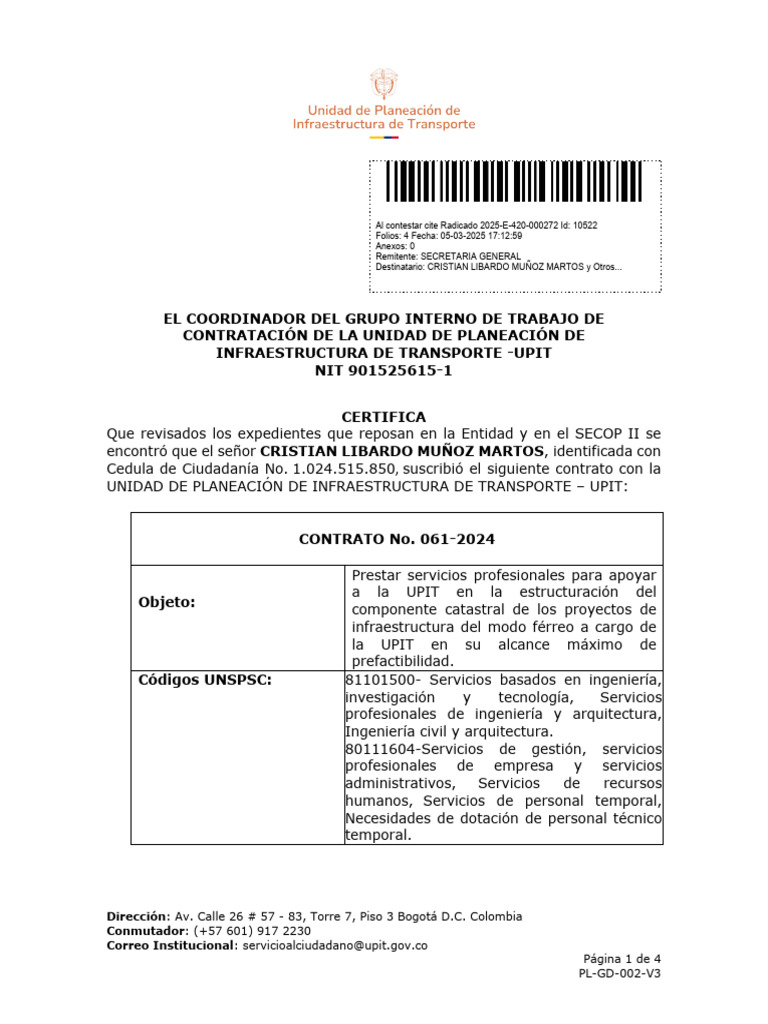 Unidad de Planeación de
Infraestructura de Transporte

Al contestar cite Radicado 2025-E-420-000272 Id: 10522
Folios: 4 Fecha: 05-03-2025 17:12:59
Anexos: 0
Remitente: SECRETARIA GENERAL
Destinatario: CRISTIAN LIBARDO MUÑOZ MARTOS y Otros...

EL COORDINADOR DEL GRUPO INTERNO DE TRABAJO DE
CONTRATACIÓN DE LA UNIDAD DE PLANEACIÓN DE
INFRAESTRUCTURA DE TRANSPORTE -UPIT
NIT 901525615-1

CERTIFICA

Que revisados los expedientes que reposan en la Entidad y en el SECOP II se encontró que el señor CRISTIAN LIBARDO MUÑOZ MARTOS, identificada con Cedula de Ciudadanía No. 1.024.515.850, suscribió el siguiente contrato con la UNIDAD DE PLANEACIÓN DE INFRAESTRUCTURA DE TRANSPORTE – UPIT:

| CONTRATO No. 061-2024 | |
|---|---|
| Objeto: | Prestar servicios profesionales para apoyar a la UPIT en la estructuración del componente catastral de los proyectos de infraestructura del modo férreo a cargo de la UPIT en su alcance máximo de prefactibilidad. |
| Códigos UNSPSC: | 81101500- Servicios basados en ingeniería, investigación y tecnología, Servicios profesionales de ingeniería y arquitectura, Ingeniería civil y arquitectura. 80111604-Servicios de gestión, servicios profesionales de empresa y servicios administrativos, Servicios de recursos humanos, Servicios de personal temporal, Necesidades de dotación de personal técnico temporal. |

Dirección: Av. Calle 26 # 57 - 83, Torre 7, Piso 3 Bogotá D.C. Colombia
Conmutador: (+57 601) 917 2230
Correo Institucional: servicioalciudadano@upit.gov.co

Página 1 de 4
PL-GD-002-V3